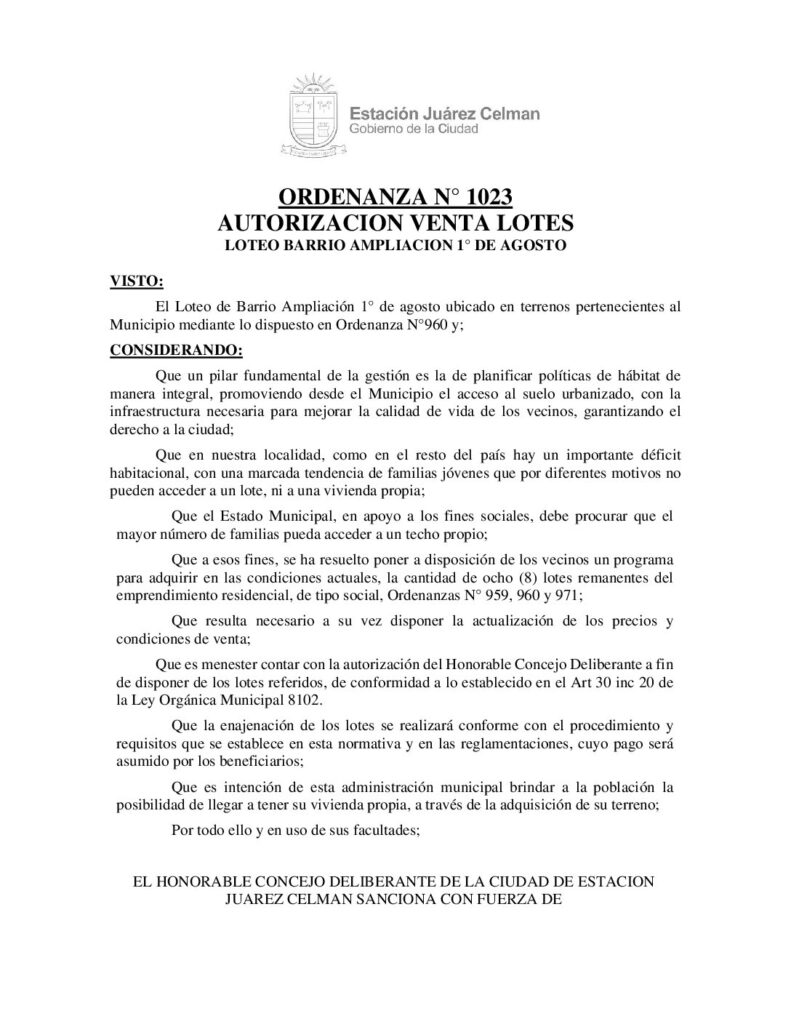 Estación Juárez Celman
Gobierno de la Ciudad

ORDENANZA N° 1023
AUTORIZACION VENTA LOTES
LOTEO BARRIO AMPLIACION 1° DE AGOSTO

VISTO:

El Loteo de Barrio Ampliación 1° de agosto ubicado en terrenos pertenecientes al Municipio mediante lo dispuesto en Ordenanza N°960 y;

CONSIDERANDO:

Que un pilar fundamental de la gestión es la de planificar políticas de hábitat de manera integral, promoviendo desde el Municipio el acceso al suelo urbanizado, con la infraestructura necesaria para mejorar la calidad de vida de los vecinos, garantizando el derecho a la ciudad;

Que en nuestra localidad, como en el resto del país hay un importante déficit habitacional, con una marcada tendencia de familias jóvenes que por diferentes motivos no pueden acceder a un lote, ni a una vivienda propia;

Que el Estado Municipal, en apoyo a los fines sociales, debe procurar que el mayor número de familias pueda acceder a un techo propio;

Que a esos fines, se ha resuelto poner a disposición de los vecinos un programa para adquirir en las condiciones actuales, la cantidad de ocho (8) lotes remanentes del emprendimiento residencial, de tipo social, Ordenanzas N° 959, 960 y 971;

Que resulta necesario a su vez disponer la actualización de los precios y condiciones de venta;

Que es menester contar con la autorización del Honorable Concejo Deliberante a fin de disponer de los lotes referidos, de conformidad a lo establecido en el Art 30 inc 20 de la Ley Orgánica Municipal 8102.

Que la enajenación de los lotes se realizará conforme con el procedimiento y requisitos que se establece en esta normativa y en las reglamentaciones, cuyo pago será asumido por los beneficiarios;

Que es intención de esta administración municipal brindar a la población la posibilidad de llegar a tener su vivienda propia, a través de la adquisición de su terreno;

Por todo ello y en uso de sus facultades;

EL HONORABLE CONCEJO DELIBERANTE DE LA CIUDAD DE ESTACION JUAREZ CELMAN SANCIONA CON FUERZA DE